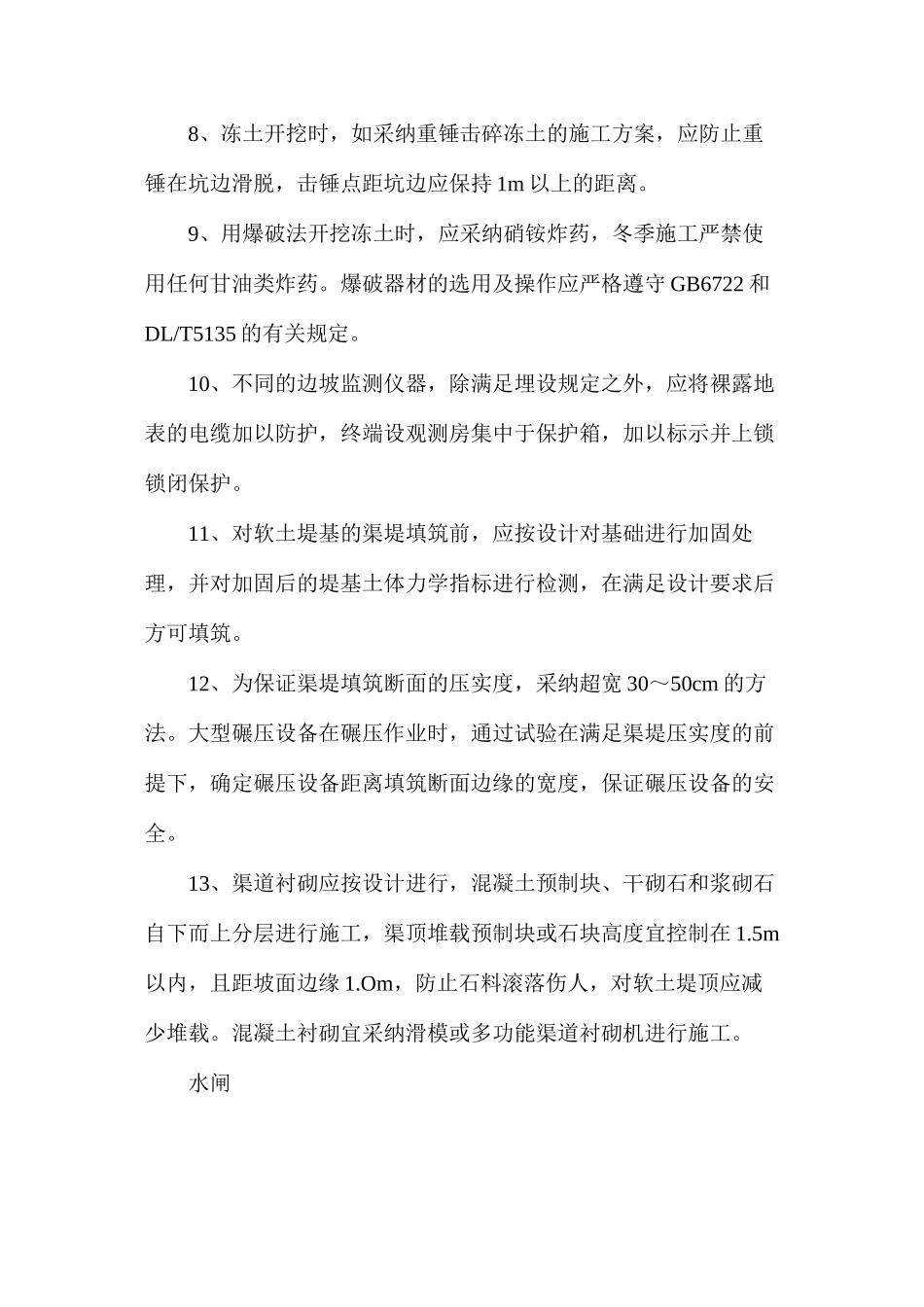 8、冻土开挖时，如采纳重锤击碎冻土的施工方案，应防止重锤在坑边滑脱，击锤点距坑边应保持1m以上的距离。

9、用爆破法开挖冻土时，应采纳硝铵炸药，冬季施工严禁使用任何甘油类炸药。爆破器材的选用及操作应严格遵守GB6722和DL/T5135的有关规定。

10、不同的边坡监测仪器，除满足埋设规定之外，应将裸露地表的电缆加以防护，终端设观测房集中于保护箱，加以标示并上锁锁闭保护。

11、对软土堤基的渠堤填筑前，应按设计对基础进行加固处理，并对加固后的堤基土体力学指标进行检测，在满足设计要求后方可填筑。

12、为保证渠堤填筑断面的压实度，采纳超宽30～50cm的方法。大型碾压设备在碾压作业时，通过试验在满足渠堤压实度的前提下，确定碾压设备距离填筑断面边缘的宽度，保证碾压设备的安全。

13、渠道衬砌应按设计进行，混凝土预制块、干砌石和浆砌石自下而上分层进行施工，渠顶堆载预制块或石块高度宜控制在1.5m以内，且距坡面边缘1.Om，防止石料滚落伤人，对软土堤顶应减少堆载。混凝土衬砌宜采纳滑模或多功能渠道衬砌机进行施工。

水闸